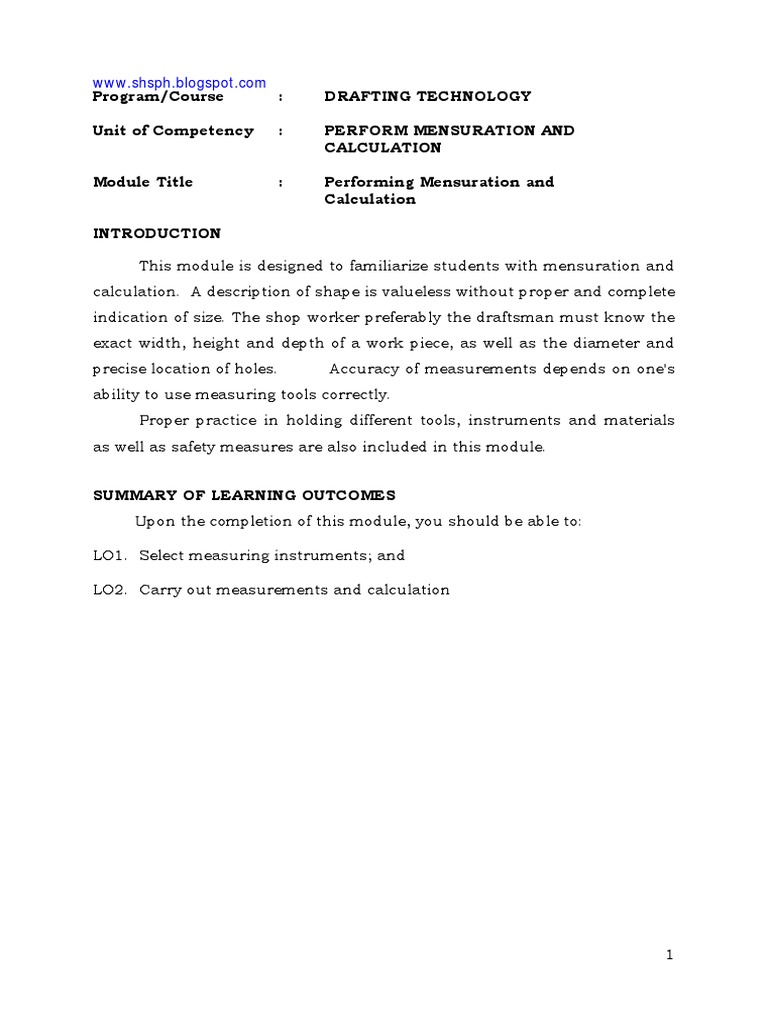 www.shsph.blogspot.com

Program/Course : DRAFTING TECHNOLOGY

Unit of Competency : PERFORM MENSURATION AND CALCULATION

Module Title : Performing Mensuration and Calculation

INTRODUCTION

This module is designed to familiarize students with mensuration and calculation. A description of shape is valueless without proper and complete indication of size. The shop worker preferably the draftsman must know the exact width, height and depth of a work piece, as well as the diameter and precise location of holes. Accuracy of measurements depends on one's ability to use measuring tools correctly.

Proper practice in holding different tools, instruments and materials as well as safety measures are also included in this module.

SUMMARY OF LEARNING OUTCOMES

Upon the completion of this module, you should be able to:

LO1. Select measuring instruments; and

LO2. Carry out measurements and calculation

1